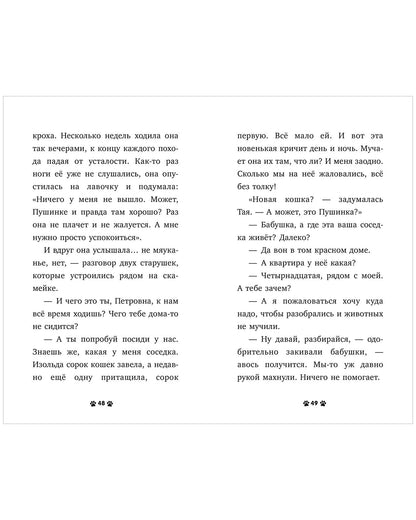 кроха. Несколько недель ходила она так вечерами, к концу каждого похода падая от усталости. Как-то раз ноги её уже не слушались, она опустилась на лавочку и подумала: «Ничего у меня не вышло. Может, Пушинке и правда там хорошо? Раз она не плачет и не жалуется. А мне нужно просто успокоиться».

И вдруг она услышала... не мяуканье, нет, — разговор двух старушек, которые устроились рядом на скамейке.

— И чего это ты, Петровна, к нам всё время ходишь? Чего тебе дома-то не сидится?

— А ты попробуй посиди у нас. Знаешь же, какая у меня соседка. Изольда сорок кошек завела, а недавно ещё одну притащила, сорок

48

первую. Всё мало ей. И вот эта новенькая кричит день и ночь. Мучает она их там, что ли? И меня заодно. Сколько мы на неё жаловались, всё без толку!

«Новая кошка? — задумалась Тая. — А может, это Пушинка?»

— Бабушка, а где эта ваша соседка живёт? Далеко?

— Да вон в том красном доме.

— А квартира у неё какая?

— Четырнадцатая, рядом с моей. А тебе зачем?

— А я пожаловаться хочу куда надо, чтобы разобрались и животных не мучили.

— Ну давай, разбирайся, — одобрительно закивали бабушки, — авось получится. Мы-то уж давно рукой махнули. Ничего не помогает.

49